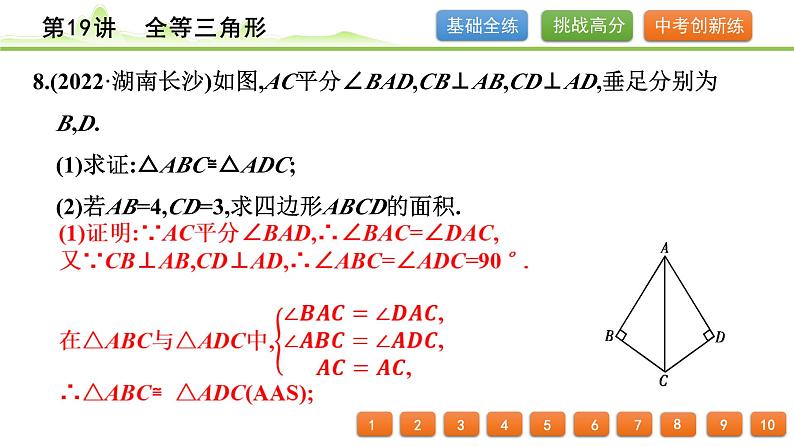 第19讲　全等三角形

基础全练　挑战高分　中考创新练

8.(2022·湖南长沙)如图,$AC$平分$\angle BAD$,$CB\perp AB$,$CD\perp AD$,垂足分别为$B$,$D$.

(1)求证:$\triangle ABC\cong\triangle ADC$;

(2)若$AB=4$,$CD=3$,求四边形$ABCD$的面积.

(1)证明:$\because AC$平分$\angle BAD$,$\therefore\angle BAC=\angle DAC$,
又$\because CB\perp AB$,$CD\perp AD$,$\therefore\angle ABC=\angle ADC=90°$.

在$\triangle ABC$与$\triangle ADC$中,$\begin{cases}\angle BAC=\angle DAC,\\ \angle ABC=\angle ADC,\\ AC=AC,\end{cases}$

$\therefore\triangle ABC\cong\triangle ADC$(AAS);

A
B
D
C

1 2 3 4 5 6 7 8 9 10